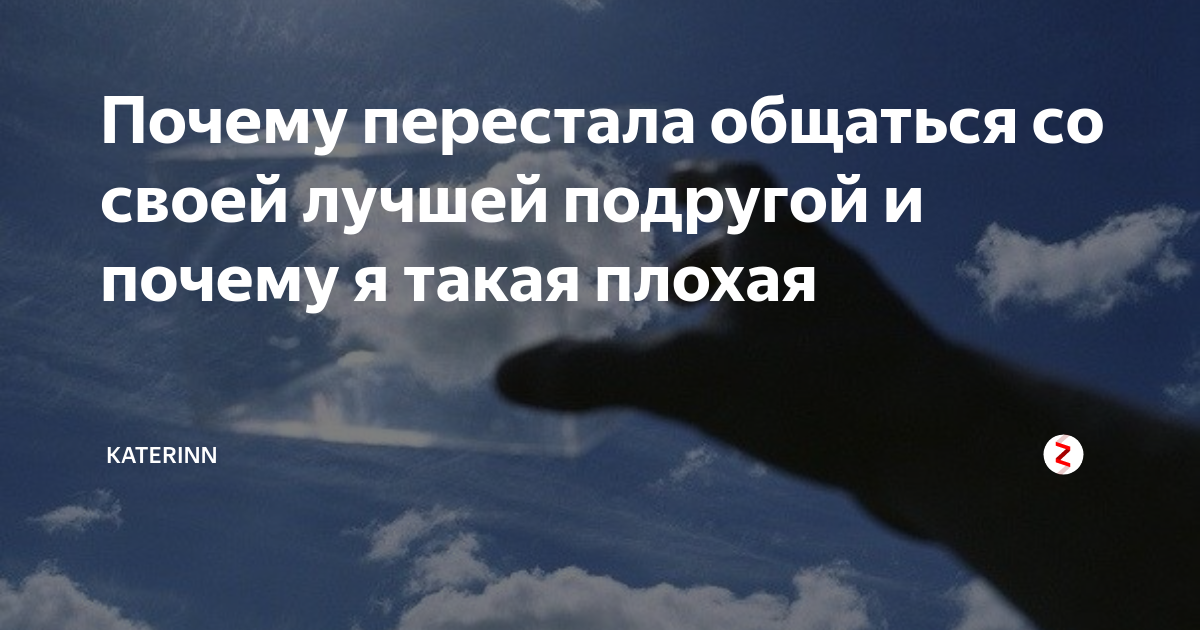 Почему перестала общаться со своей лучшей подругой и почему я такая плохая

KATERINN